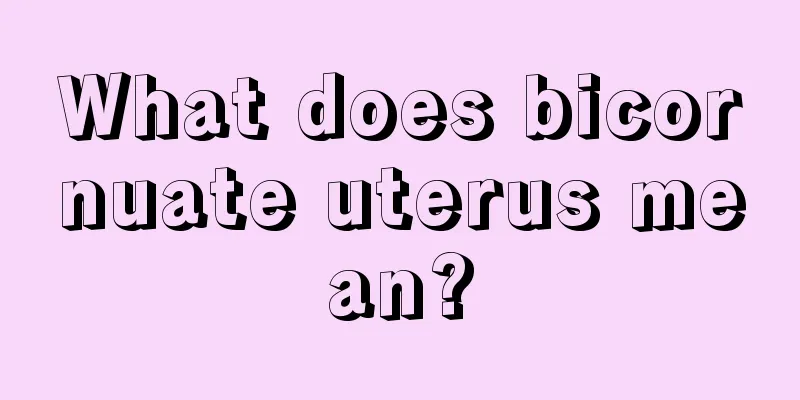 What does bicornuate uterus mean?